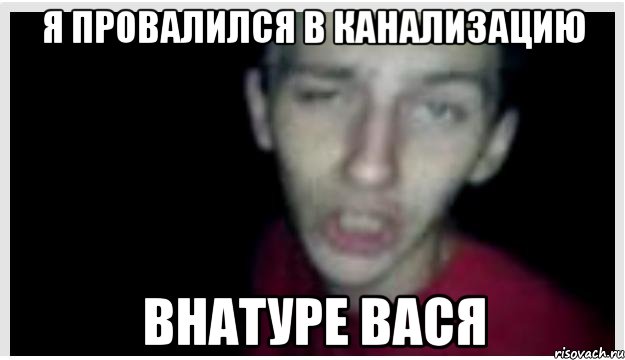 Я ПРОВАЛИЛСЯ В КАНАЛИЗАЦИЮ

ВНАТУРЕ ВАСЯ

risovach.ru